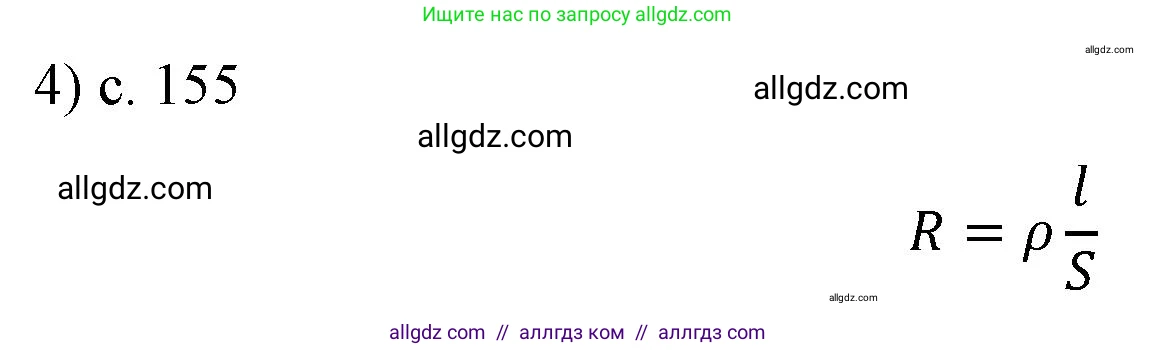 Ищите нас по запросу allgdz.com

allgdz.com

4) с. 155

allgdz.com

allgdz.com

allgdz.com

$R = \rho \frac{l}{S}$

allgdz.com

allgdz com // аллгдз ком // аллгдз com